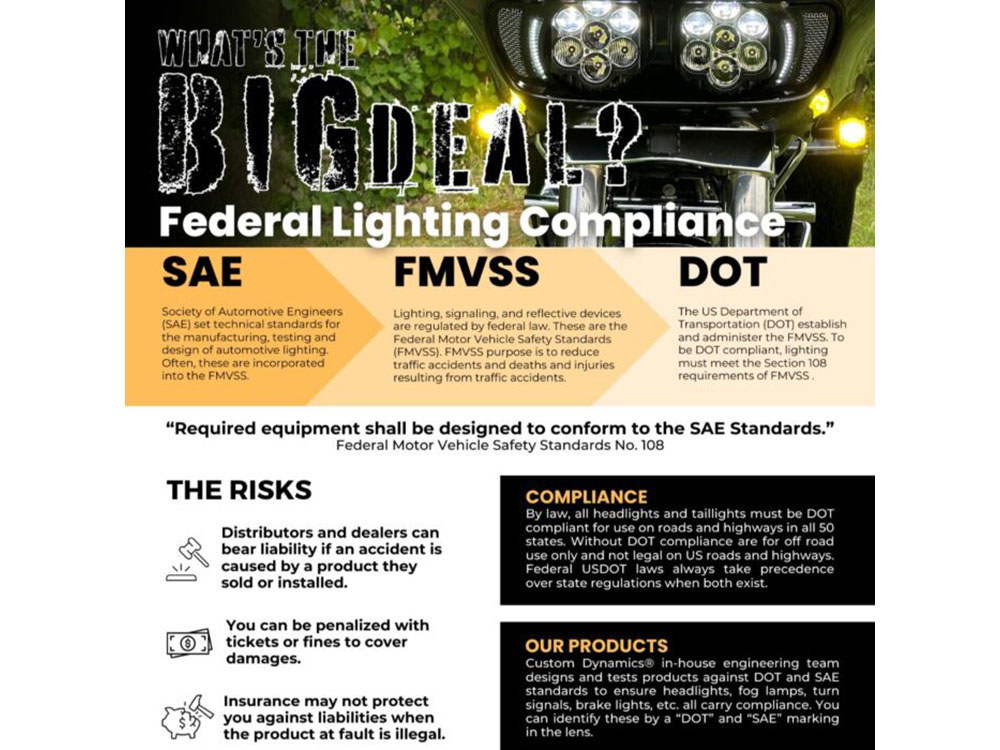 WHAT'S THE BIG DEAL?

Federal Lighting Compliance

SAE

Society of Automotive Engineers (SAE) set technical standards for the manufacturing, testing and design of automotive lighting. Often, these are incorporated into the FMVSS.

FMVSS

Lighting, signaling, and reflective devices are regulated by federal law. These are the Federal Motor Vehicle Safety Standards (FMVSS). FMVSS purpose is to reduce traffic accidents and deaths and injuries resulting from traffic accidents.

DOT

The US Department of Transportation (DOT) establish and administer the FMVSS. To be DOT compliant, lighting must meet the Section 108 requirements of FMVSS .

"Required equipment shall be designed to conform to the SAE Standards."
Federal Motor Vehicle Safety Standards No. 108

THE RISKS

Distributors and dealers can bear liability if an accident is caused by a product they sold or installed.

You can be penalized with tickets or fines to cover damages.

Insurance may not protect you against liabilities when the product at fault is illegal.

COMPLIANCE

By law, all headlights and taillights must be DOT compliant for use on roads and highways in all 50 states. Without DOT compliance are for off road use only and not legal on US roads and highways. Federal USDOT laws always take precedence over state regulations when both exist.

OUR PRODUCTS

Custom Dynamics® in-house engineering team designs and tests products against DOT and SAE standards to ensure headlights, fog lamps, turn signals, brake lights, etc. all carry compliance. You can identify these by a "DOT" and "SAE" marking in the lens.